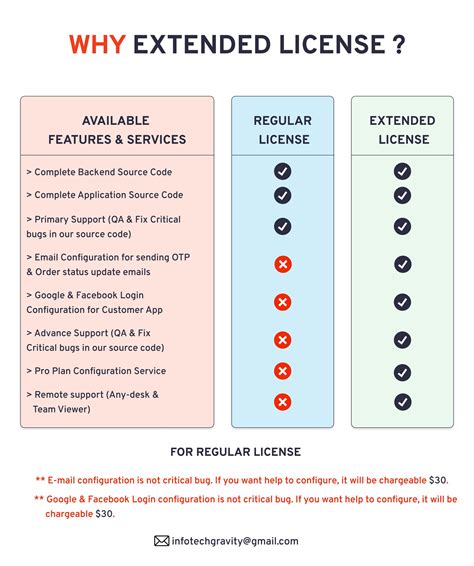 WHY EXTENDED LICENSE ?

| AVAILABLE FEATURES & SERVICES | REGULAR LICENSE | EXTENDED LICENSE |
|---|---|---|
| > Complete Backend Source Code | ✓ | ✓ |
| > Complete Application Source Code | ✓ | ✓ |
| > Primary Support (QA & Fix Critical bugs in our source code) | ✓ | ✓ |
| > Email Configuration for sending OTP & Order status update emails | ✗ | ✓ |
| > Google & Facebook Login Configuration for Customer App | ✗ | ✓ |
| > Advance Support (QA & Fix Critical bugs in our source code) | ✗ | ✓ |
| > Pro Plan Configuration Service | ✗ | ✓ |
| > Remote support (Any-desk & Team Viewer) | ✗ | ✓ |

FOR REGULAR LICENSE

** E-mail configuration is not critical bug. If you want help to configure, it will be chargeable $30.

** Google & Facebook Login configuration is not critical bug. If you want help to configure, it will be chargeable $30.

infotechgravity@gmail.com